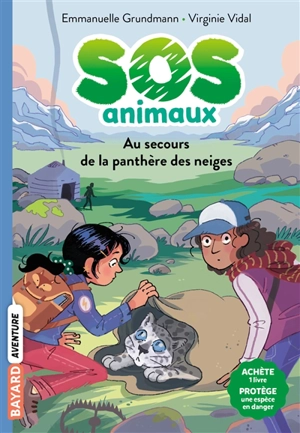 Emmanuelle Grundmann • Virginie Vidal

SOS animaux

Au secours de la panthère des neiges

BAYARD AVENTURE

ACHÈTE 1 livre PROTÈGE une espèce en danger